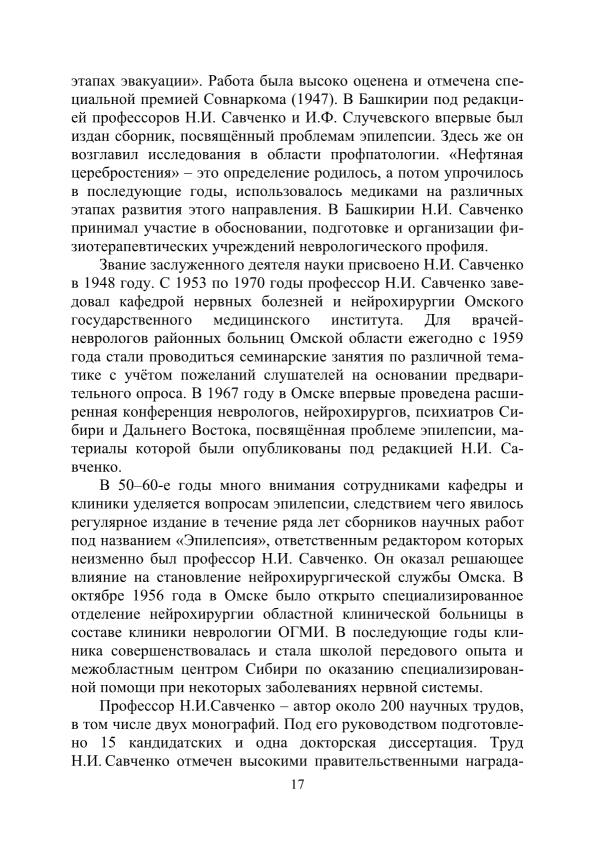 этапах эвакуации». Работа была высоко оценена и отмечена специальной премией Совнаркома (1947). В Башкирии под редакцией профессоров Н.И. Савченко и И.Ф. Случевского впервые был издан сборник, посвящённый проблемам эпилепсии. Здесь же он возглавил исследования в области профпатологии. «Нефтяная церебростения» – это определение родилось, а потом упрочилось в последующие годы, использовалось медиками на различных этапах развития этого направления. В Башкирии Н.И. Савченко принимал участие в обосновании, подготовке и организации физиотерапевтических учреждений неврологического профиля.

Звание заслуженного деятеля науки присвоено Н.И. Савченко в 1948 году. С 1953 по 1970 годы профессор Н.И. Савченко заведовал кафедрой нервных болезней и нейрохирургии Омского государственного медицинского института. Для врачей-неврологов районных больниц Омской области ежегодно с 1959 года стали проводиться семинарские занятия по различной тематике с учётом пожеланий слушателей на основании предварительного опроса. В 1967 году в Омске впервые проведена расширенная конференция неврологов, нейрохирургов, психиатров Сибири и Дальнего Востока, посвящённая проблеме эпилепсии, материалы которой были опубликованы под редакцией Н.И. Савченко.

В 50–60-е годы много внимания сотрудниками кафедры и клиники уделяется вопросам эпилепсии, следствием чего явилось регулярное издание в течение ряда лет сборников научных работ под названием «Эпилепсия», ответственным редактором которых неизменно был профессор Н.И. Савченко. Он оказал решающее влияние на становление нейрохирургической службы Омска. В октябре 1956 года в Омске было открыто специализированное отделение нейрохирургии областной клинической больницы в составе клиники неврологии ОГМИ. В последующие годы клиника совершенствовалась и стала школой передового опыта и межобластным центром Сибири по оказанию специализированной помощи при некоторых заболеваниях нервной системы.

Профессор Н.И.Савченко – автор около 200 научных трудов, в том числе двух монографий. Под его руководством подготовлено 15 кандидатских и одна докторская диссертация. Труд Н.И. Савченко отмечен высокими правительственными награда-

17